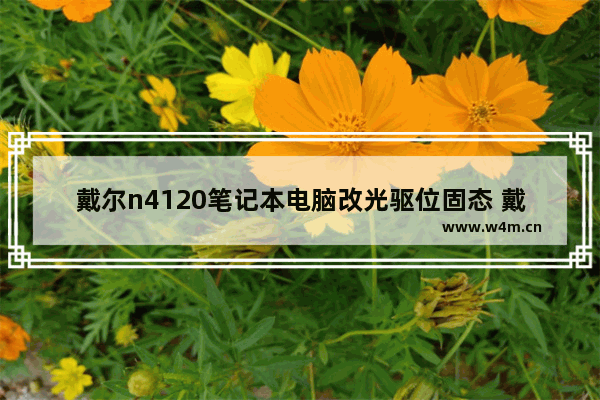 戴尔n4120笔记本电脑改光驱位固态 戴

www.w4m.cn